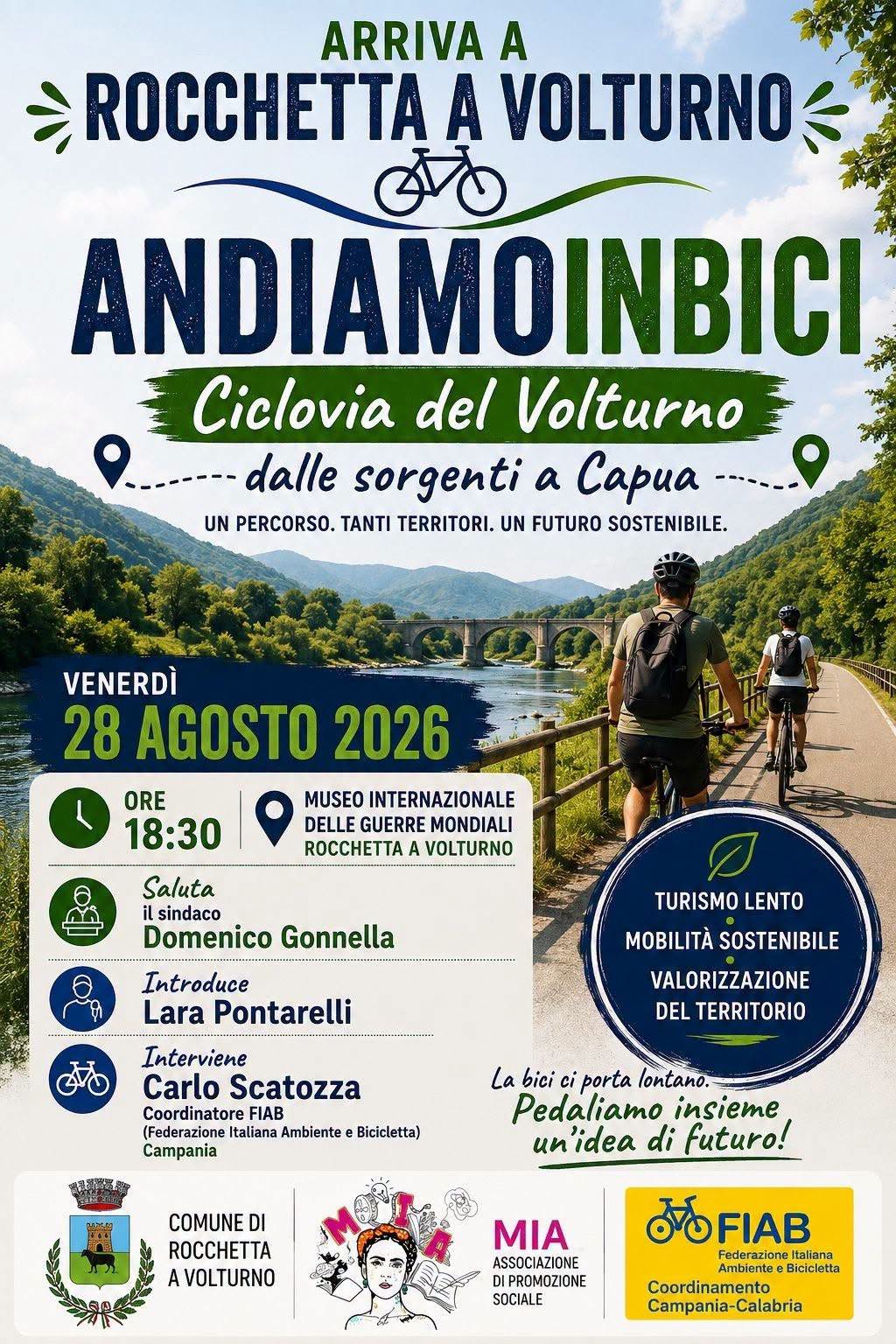 ARRIVA A
ROCCHETTA A VOLTURNO

ANDIAMOINBICI
Ciclovia del Volturno
dalle sorgenti a Capua
UN PERCORSO. TANTI TERRITORI. UN FUTURO SOSTENIBILE.

VENERDÌ
28 AGOSTO 2026

ORE
18:30

MUSEO INTERNAZIONALE DELLE GUERRE MONDIALI
ROCCHETTA A VOLTURNO

Saluta
il sindaco
Domenico Gonnella

Introduce
Lara Pontarelli

Interviene
Carlo Scatozza
Coordinatore FIAB
(Federazione Italiana Ambiente e Bicicletta)
Campania

TURISMO LENTO
MOBILITÀ SOSTENIBILE
VALORIZZAZIONE DEL TERRITORIO

La bici ci porta lontano.
Pedaliamo insieme un'idea di futuro!

COMUNE DI ROCCHETTA A VOLTURNO

MIA
MIA
ASSOCIAZIONE DI PROMOZIONE SOCIALE

FIAB
Federazione Italiana Ambiente e Bicicletta
Coordinamento Campania-Calabria